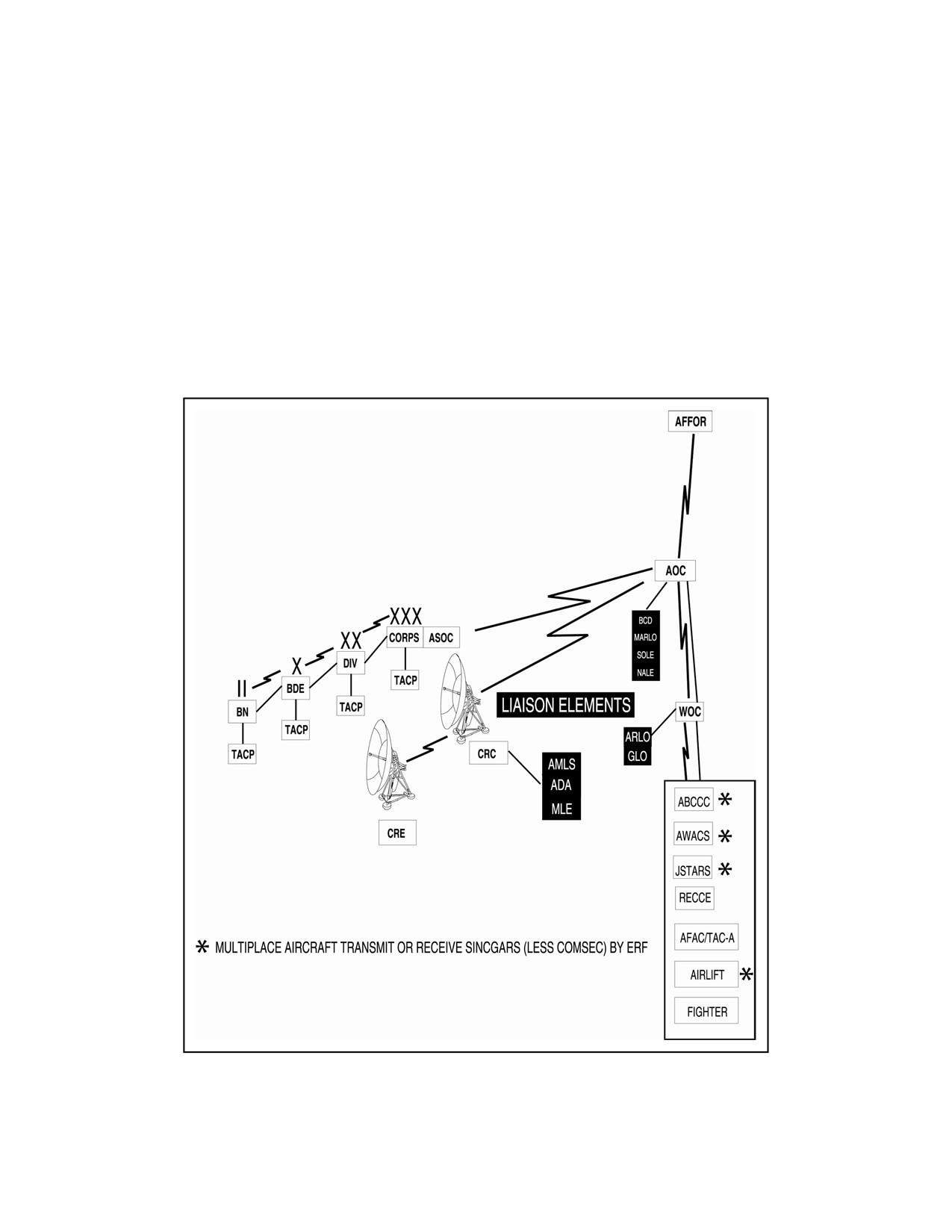 AFFOR

AOC

BCD
MARLO
SOLE
NALE

XXX
CORPS ASOC

TACP

XX
DIV

TACP

X
BDE

TACP

II
BN

TACP

LIAISON ELEMENTS

WOC

ARLO
GLO

CRC

AMLS
ADA
MLE

CRE

ABCCC *
AWACS *
JSTARS *
RECCE
AFAC/TAC-A
AIRLIFT *
FIGHTER

* MULTIPLACE AIRCRAFT TRANSMIT OR RECEIVE SINCGARS (LESS COMSEC) BY ERF